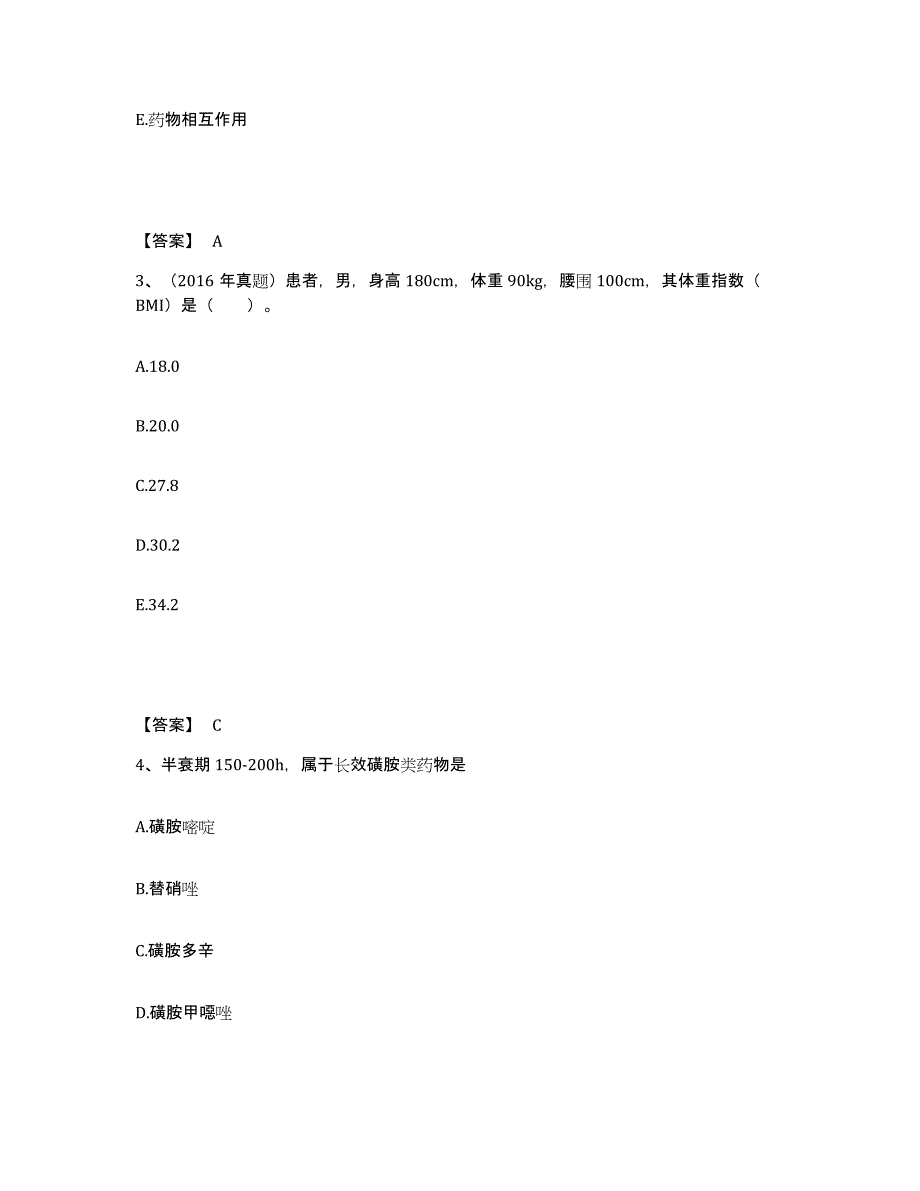 E.药物相互作用

【答案】 A

3、（2016 年真题）患者，男，身高 180cm，体重 90kg，腰围 100cm，其体重指数（BMI）是（　　）。

A.18.0

B.20.0

C.27.8

D.30.2

E.34.2

【答案】 C

4、半衰期 150-200h，属于长效磺胺类药物是

A.磺胺嘧啶

B.替硝唑

C.磺胺多辛

D.磺胺甲噁唑